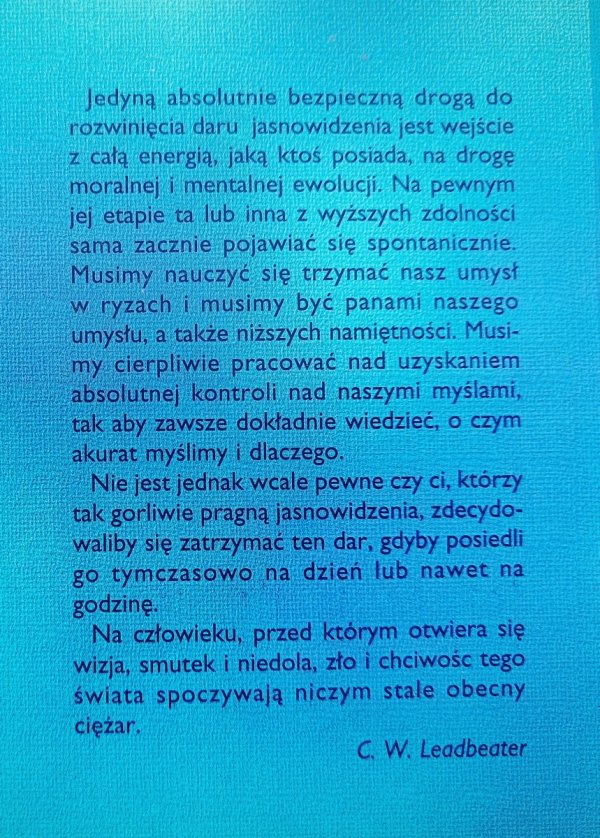 Jedyną absolutnie bezpieczną drogą do rozwinięcia daru jasnowidzenia jest wejście z całą energią, jaką ktoś posiada, na drogę moralnej i mentalnej ewolucji. Na pewnym jej etapie ta lub inna z wyższych zdolności sama zacznie pojawiać się spontanicznie. Musimy nauczyć się trzymać nasz umysł w ryzach i musimy być panami naszego umysłu, a także niższych namiętności. Musimy cierpliwie pracować nad uzyskaniem absolutnej kontroli nad naszymi myślami, tak aby zawsze dokładnie wiedzieć, o czym akurat myślimy i dlaczego.

Nie jest jednak wcale pewne czy ci, którzy tak gorliwie pragną jasnowidzenia, zdecydowaliby się zatrzymać ten dar, gdyby posiedli go tymczasowo na dzień lub nawet na godzinę.

Na człowieku, przed którym otwiera się wizja, smutek i niedola, zło i chciwośc tego świata spoczywają niczym stale obecny ciężar.

C. W. Leadbeater